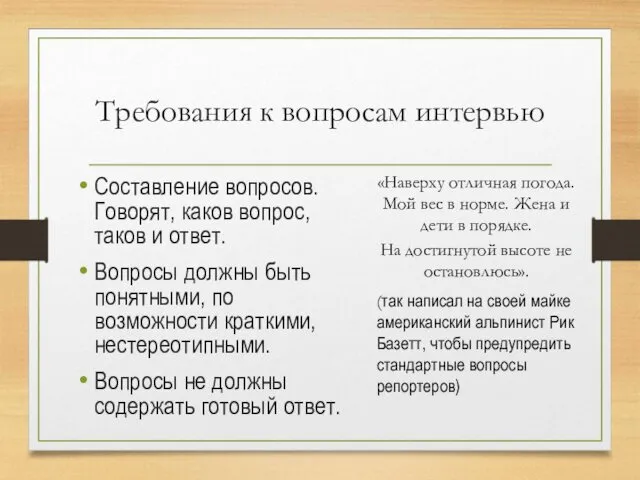 Требования к вопросам интервью

• Составление вопросов. Говорят, каков вопрос, таков и ответ.
• Вопросы должны быть понятными, по возможности краткими, нестереотипными.
• Вопросы не должны содержать готовый ответ.

«Наверху отличная погода. Мой вес в норме. Жена и дети в порядке.

На достигнутой высоте не остановлюсь».

(так написал на своей майке американский альпинист Рик Базетт, чтобы предупредить стандартные вопросы репортеров)